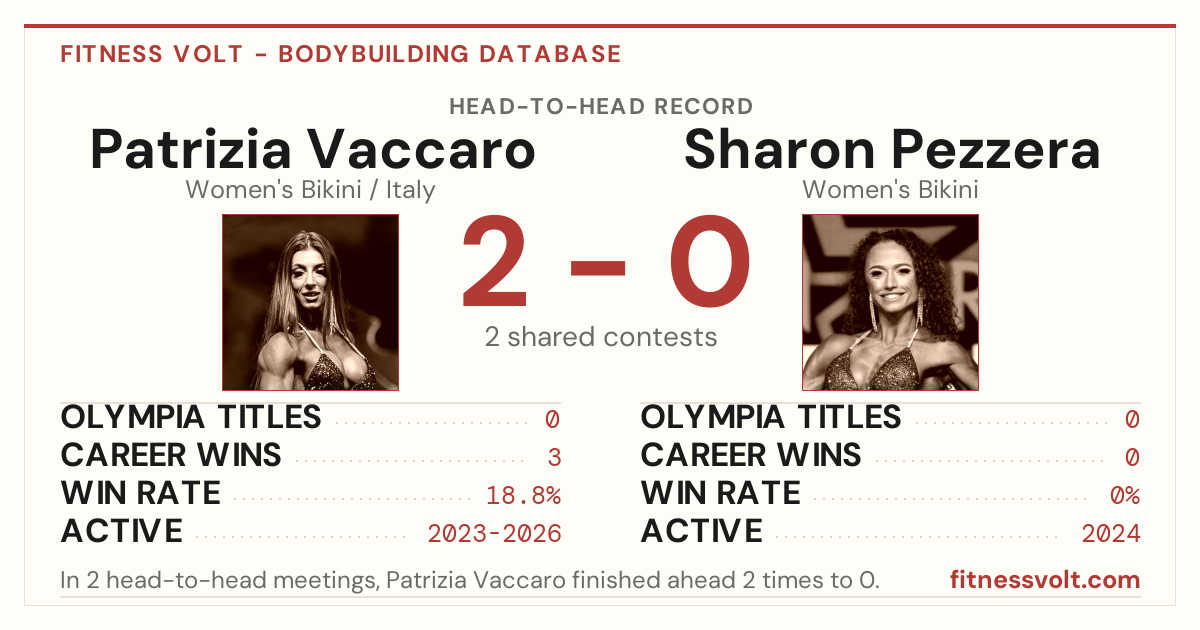 FITNESS VOLT - BODYBUILDING DATABASE

HEAD-TO-HEAD RECORD

Patrizia Vaccaro
Women's Bikini / Italy

2 - 0
2 shared contests

Sharon Pezzera
Women's Bikini

OLYMPIA TITLES 0
CAREER WINS 3
WIN RATE 18.8%
ACTIVE 2023-2026

OLYMPIA TITLES 0
CAREER WINS 0
WIN RATE 0%
ACTIVE 2024

In 2 head-to-head meetings, Patrizia Vaccaro finished ahead 2 times to 0.

fitnessvolt.com